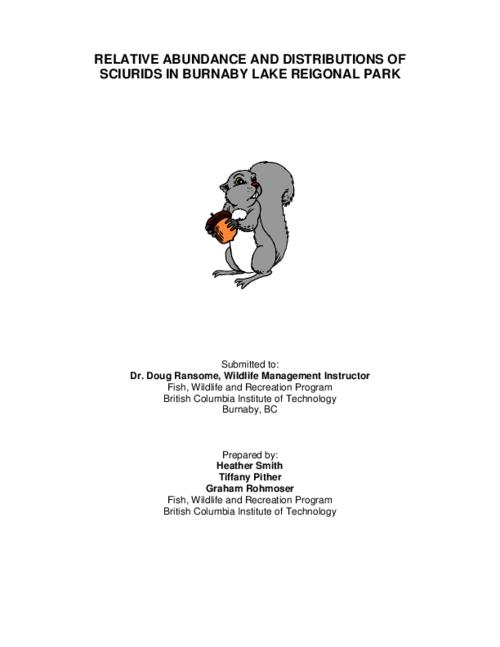 RELATIVE ABUNDANCE AND DISTRIBUTIONS OF SCIURIDS IN BURNABY LAKE REIGONAL PARK

Submitted to:
Dr. Doug Ransome, Wildlife Management Instructor
Fish, Wildlife and Recreation Program
British Columbia Institute of Technology
Burnaby, BC

Prepared by:
Heather Smith
Tiffany Pither
Graham Rohmoser
Fish, Wildlife and Recreation Program
British Columbia Institute of Technology